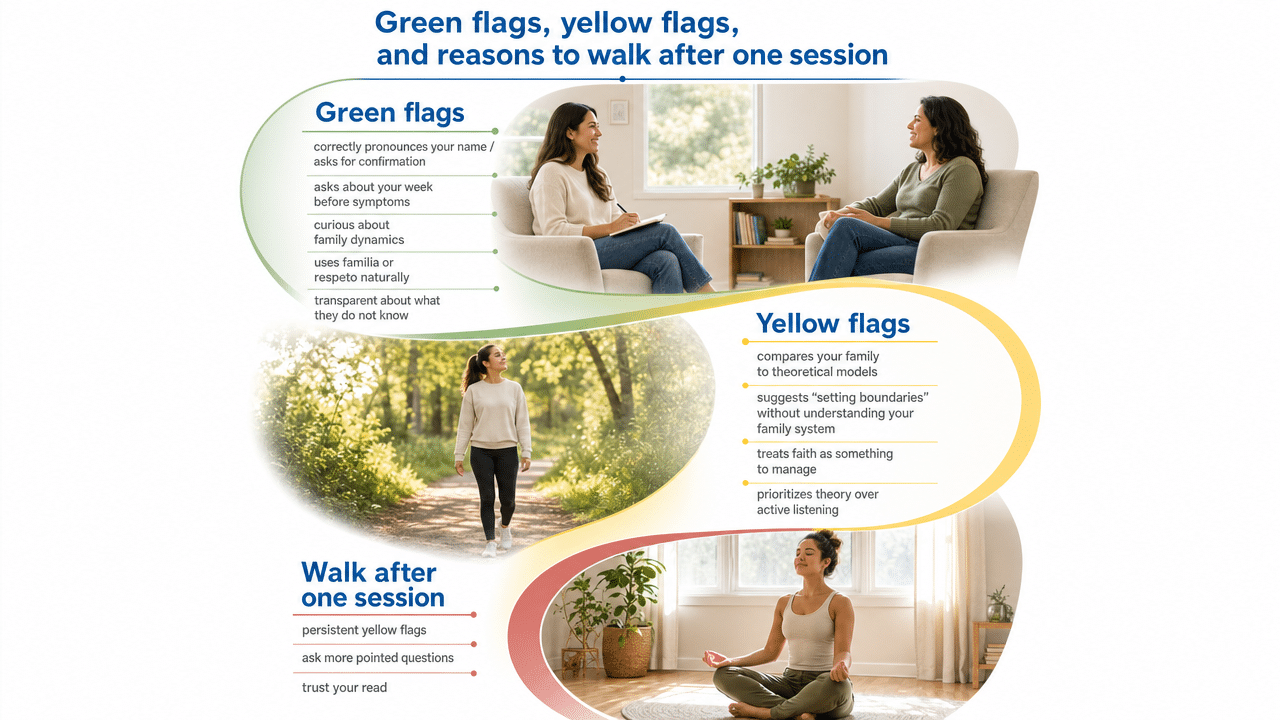 Green flags, yellow flags, and reasons to walk after one session

Green flags

correctly pronounces your name / asks for confirmation

asks about your week before symptoms

curious about family dynamics

uses familia or respeto naturally

transparent about what they do not know

Yellow flags

compares your family to theoretical models

suggests "setting boundaries" without understanding your family system

treats faith as something to manage

prioritizes theory over active listening

Walk after one session

persistent yellow flags

ask more pointed questions

trust your read